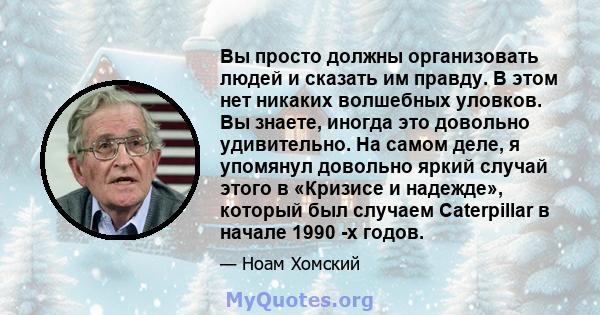 Вы просто должны организовать людей и сказать им правду. В этом нет никаких волшебных уловков. Вы знаете, иногда это довольно удивительно. На самом деле, я упомянул довольно яркий случай этого в «Кризисе и надежде», который был случаем Caterpillar в начале 1990 -х годов.

— Ноам Хомский

MyQuotes.org